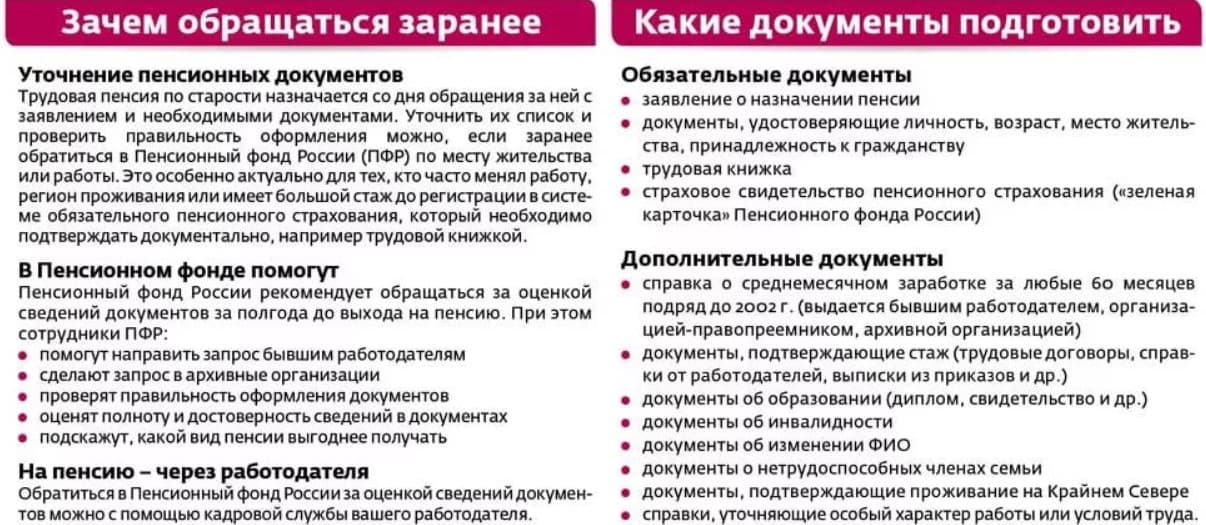 Зачем обращаться заранее

Уточнение пенсионных документов
Трудовая пенсия по старости назначается со дня обращения за ней с заявлением и необходимыми документами. Уточнить их список и проверить правильность оформления можно, если заранее обратиться в Пенсионный фонд России (ПФР) по месту жительства или работы. Это особенно актуально для тех, кто часто менял работу, регион проживания или имеет большой стаж до регистрации в системе обязательного пенсионного страхования, который необходимо подтверждать документально, например трудовой книжкой.

В Пенсионном фонде помогут
Пенсионный фонд России рекомендует обращаться за оценкой сведений документов за полгода до выхода на пенсию. При этом сотрудники ПФР:
• помогут направить запрос бывшим работодателям
• сделают запрос в архивные организации
• проверят правильность оформления документов
• оценят полноту и достоверность сведений в документах
• подскажут, какой вид пенсии выгоднее получать

На пенсию – через работодателя
Обратиться в Пенсионный фонд России за оценкой сведений документов можно с помощью кадровой службы вашего работодателя.

Какие документы подготовить

Обязательные документы
• заявление о назначении пенсии
• документы, удостоверяющие личность, возраст, место жительства, принадлежность к гражданству
• трудовая книжка
• страховое свидетельство пенсионного страхования («зеленая карточка» Пенсионного фонда России)

Дополнительные документы
• справка о среднемесячном заработке за любые 60 месяцев подряд до 2002 г. (выдается бывшим работодателем, организацией-правопреемником, архивной организацией)
• документы, подтверждающие стаж (трудовые договоры, справки от работодателей, выписки из приказов и др.)
• документы об образовании (диплом, свидетельство и др.)
• документы об инвалидности
• документы об изменении ФИО
• документы о нетрудоспособных членах семьи
• документы, подтверждающие проживание на Крайнем Севере
• справки, уточняющие особый характер работы или условий труда.